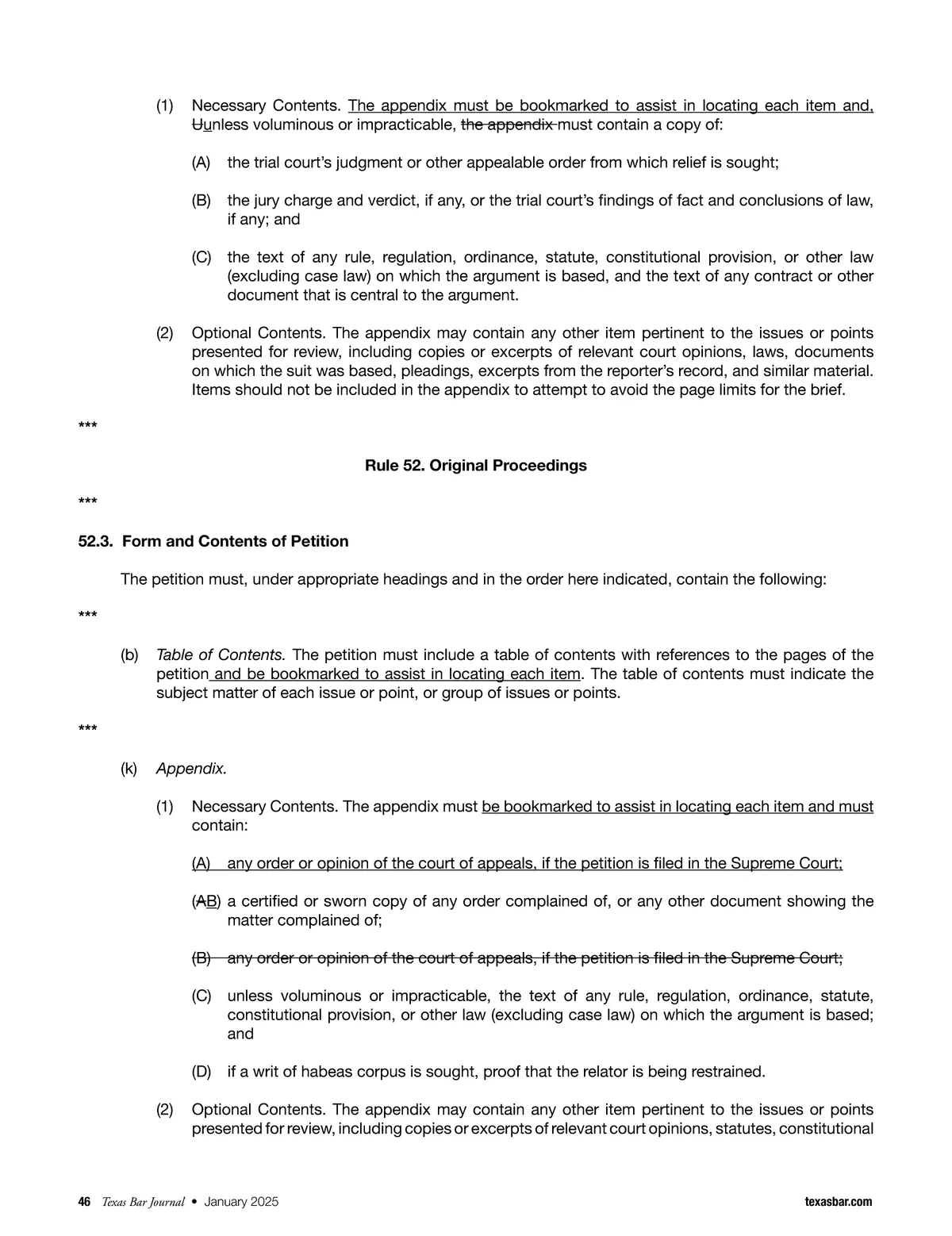 (1) Necessary Contents. The appendix must be bookmarked to assist in locating each item and, Uunless voluminous or impracticable, the appendix must contain a copy of:

(A) the trial court's judgment or other appealable order from which relief is sought;

(B) the jury charge and verdict, if any, or the trial court's findings of fact and conclusions of law, if any; and

(C) the text of any rule, regulation, ordinance, statute, constitutional provision, or other law (excluding case law) on which the argument is based, and the text of any contract or other document that is central to the argument.

(2) Optional Contents. The appendix may contain any other item pertinent to the issues or points presented for review, including copies or excerpts of relevant court opinions, laws, documents on which the suit was based, pleadings, excerpts from the reporter's record, and similar material. Items should not be included in the appendix to attempt to avoid the page limits for the brief.

***

Rule 52. Original Proceedings

***

52.3. Form and Contents of Petition

The petition must, under appropriate headings and in the order here indicated, contain the following:

***

(b) Table of Contents. The petition must include a table of contents with references to the pages of the petition and be bookmarked to assist in locating each item. The table of contents must indicate the subject matter of each issue or point, or group of issues or points.

***

(k) Appendix.

(1) Necessary Contents. The appendix must be bookmarked to assist in locating each item and must contain:

(A) any order or opinion of the court of appeals, if the petition is filed in the Supreme Court;

(AB) a certified or sworn copy of any order complained of, or any other document showing the matter complained of;

(B) any order or opinion of the court of appeals, if the petition is filed in the Supreme Court;

(C) unless voluminous or impracticable, the text of any rule, regulation, ordinance, statute, constitutional provision, or other law (excluding case law) on which the argument is based; and

(D) if a writ of habeas corpus is sought, proof that the relator is being restrained.

(2) Optional Contents. The appendix may contain any other item pertinent to the issues or points presented for review, including copies or excerpts of relevant court opinions, statutes, constitutional

46 Texas Bar Journal • January 2025 texasbar.com